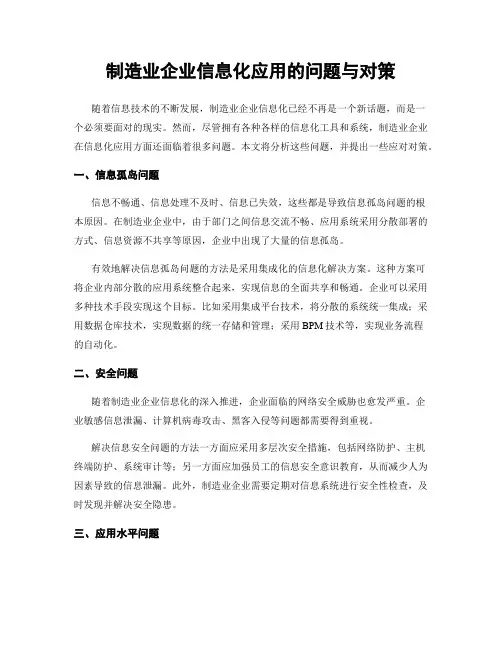 制造业企业信息化应用的问题与对策

随着信息技术的不断发展，制造业企业信息化已经不再是一个新话题，而是一个必须要面对的现实。然而，尽管拥有各种各样的信息化工具和系统，制造业企业在信息化应用方面还面临着很多问题。本文将分析这些问题，并提出一些应对对策。

一、信息孤岛问题

信息不畅通、信息处理不及时、信息已失效，这些都是导致信息孤岛问题的根本原因。在制造业企业中，由于部门之间信息交流不畅、应用系统采用分散部署的方式、信息资源不共享等原因，企业中出现了大量的信息孤岛。

有效地解决信息孤岛问题的方法是采用集成化的信息化解决方案。这种方案可将企业内部分散的应用系统整合起来，实现信息的全面共享和畅通。企业可以采用多种技术手段实现这个目标。比如采用集成平台技术，将分散的系统统一集成；采用数据仓库技术，实现数据的统一存储和管理；采用 BPM 技术等，实现业务流程的自动化。

二、安全问题

随着制造业企业信息化的深入推进，企业面临的网络安全威胁也愈发严重。企业敏感信息泄漏、计算机病毒攻击、黑客入侵等问题都需要得到重视。

解决信息安全问题的方法一方面应采用多层次安全措施，包括网络防护、主机终端防护、系统审计等；另一方面应加强员工的信息安全意识教育，从而减少人为因素导致的信息泄漏。此外，制造业企业需要定期对信息系统进行安全性检查，及时发现并解决安全隐患。

三、应用水平问题